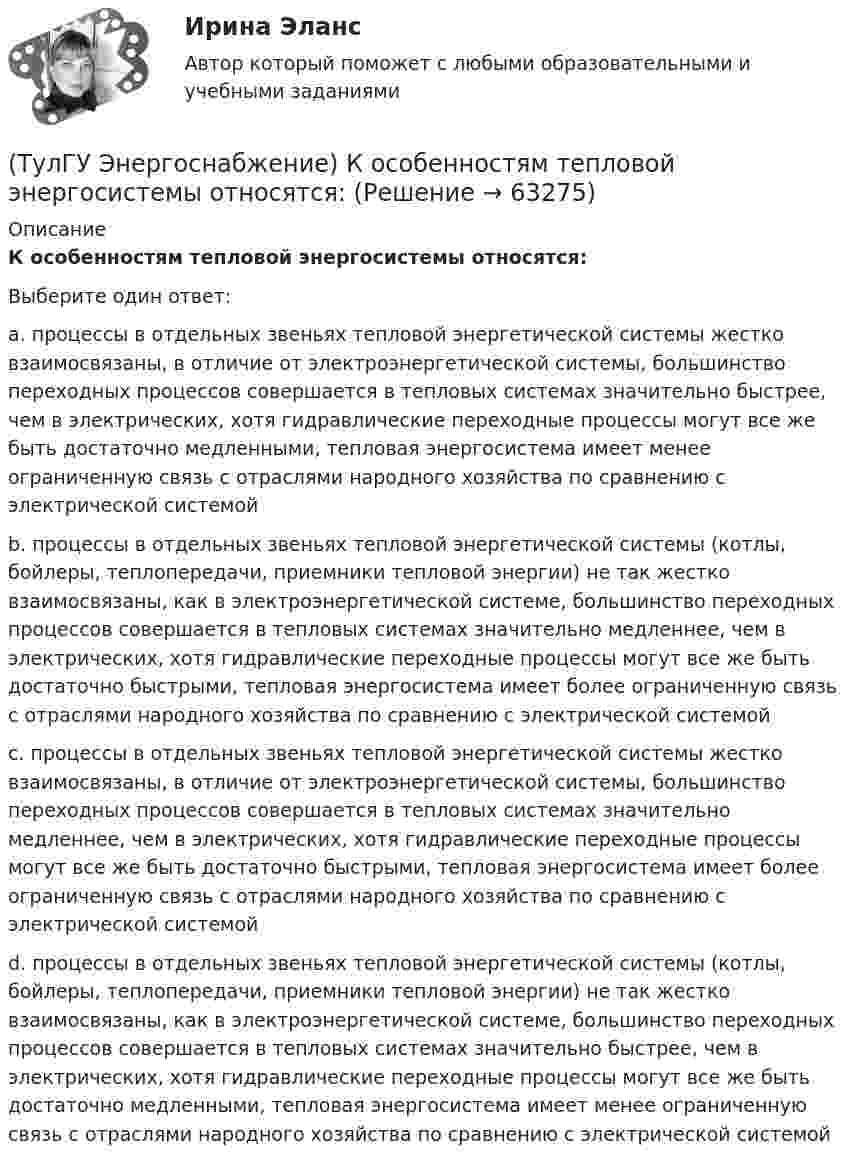 Ирина Эланс

Автор который поможет с любыми образовательными и учебными заданиями

(ТулГУ Энергоснабжение) К особенностям тепловой энергосистемы относятся: (Решение → 63275)

Описание

К особенностям тепловой энергосистемы относятся:

Выберите один ответ:

a. процессы в отдельных звеньях тепловой энергетической системы жестко взаимосвязаны, в отличие от электроэнергетической системы, большинство переходных процессов совершается в тепловых системах значительно быстрее, чем в электрических, хотя гидравлические переходные процессы могут все же быть достаточно медленными, тепловая энергосистема имеет менее ограниченную связь с отраслями народного хозяйства по сравнению с электрической системой

b. процессы в отдельных звеньях тепловой энергетической системы (котлы, бойлеры, теплопередачи, приемники тепловой энергии) не так жестко взаимосвязаны, как в электроэнергетической системе, большинство переходных процессов совершается в тепловых системах значительно медленнее, чем в электрических, хотя гидравлические переходные процессы могут все же быть достаточно быстрыми, тепловая энергосистема имеет более ограниченную связь с отраслями народного хозяйства по сравнению с электрической системой

c. процессы в отдельных звеньях тепловой энергетической системы жестко взаимосвязаны, в отличие от электроэнергетической системы, большинство переходных процессов совершается в тепловых системах значительно медленнее, чем в электрических, хотя гидравлические переходные процессы могут все же быть достаточно быстрыми, тепловая энергосистема имеет более ограниченную связь с отраслями народного хозяйства по сравнению с электрической системой

d. процессы в отдельных звеньях тепловой энергетической системы (котлы, бойлеры, теплопередачи, приемники тепловой энергии) не так жестко взаимосвязаны, как в электроэнергетической системе, большинство переходных процессов совершается в тепловых системах значительно быстрее, чем в электрических, хотя гидравлические переходные процессы могут все же быть достаточно медленными, тепловая энергосистема имеет менее ограниченную связь с отраслями народного хозяйства по сравнению с электрической системой